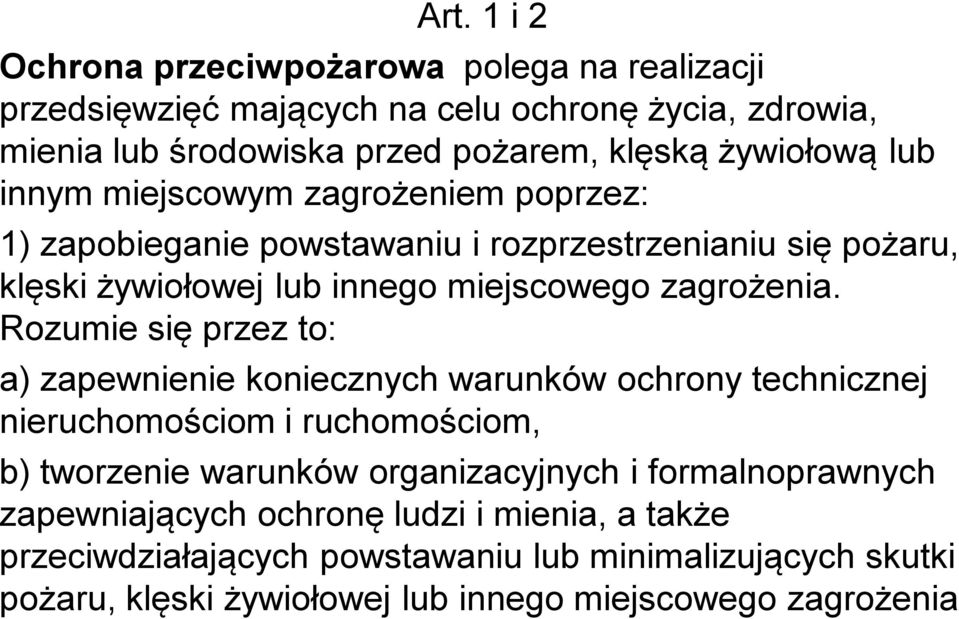 Art. 1 i 2

Ochrona przeciwpożarowa polega na realizacji przedsięwzięć mających na celu ochronę życia, zdrowia, mienia lub środowiska przed pożarem, klęską żywiołową lub innym miejscowym zagrożeniem poprzez:

1) zapobieganie powstawaniu i rozprzestrzenianiu się pożaru, klęski żywiołowej lub innego miejscowego zagrożenia. Rozumie się przez to:

a) zapewnienie koniecznych warunków ochrony technicznej nieruchomościom i ruchomościom,

b) tworzenie warunków organizacyjnych i formalnoprawnych zapewniających ochronę ludzi i mienia, a także przeciwdziałających powstawaniu lub minimalizujących skutki pożaru, klęski żywiołowej lub innego miejscowego zagrożenia